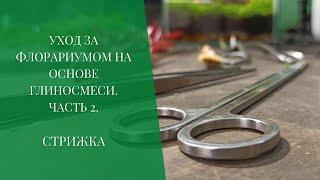 УХОД ЗА ФЛОРАРИУМОМ НА ОСНОВЕ ГЛИНОСМЕСИ. ЧАСТЬ 2.

СТРИЖКА